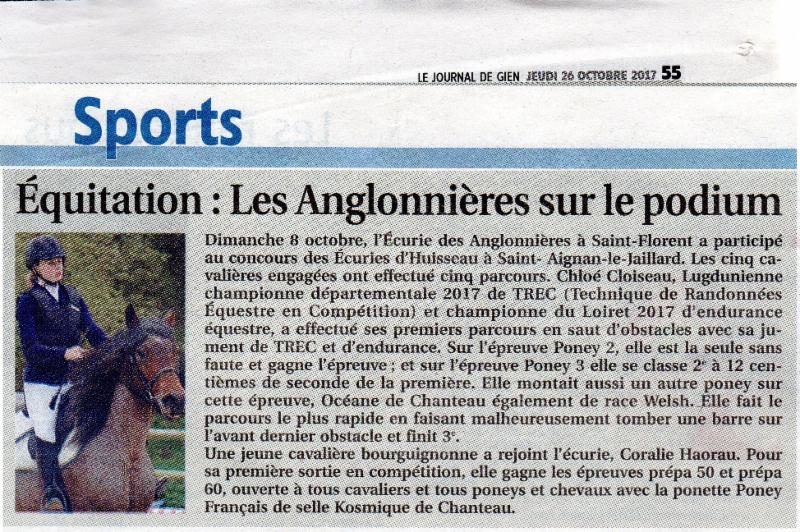 LE JOURNAL DE GIEN JEUDI 26 OCTOBRE 2017 55

Sports

Équitation : Les Anglonnières sur le podium

Dimanche 8 octobre, l'Écurie des Anglonnières à Saint-Florent a participé au concours des Écuries d'Huisseau à Saint- Aignan-le-Jaillard. Les cinq cavalières engagées ont effectué cinq parcours. Chloé Cloiseau, Lugdunienne championne départementale 2017 de TREC (Technique de Randonnées Équestre en Compétition) et championne du Loiret 2017 d'endurance équestre, a effectué ses premiers parcours en saut d'obstacles avec sa jument de TREC et d'endurance. Sur l'épreuve Poney 2, elle est la seule sans faute et gagne l'épreuve ; et sur l'épreuve Poney 3 elle se classe 2$^{e}$ à 12 centièmes de seconde de la première. Elle montait aussi un autre poney sur cette épreuve, Océane de Chanteau également de race Welsh. Elle fait le parcours le plus rapide en faisant malheureusement tomber une barre sur l'avant dernier obstacle et finit 3$^{e}$.

Une jeune cavalière bourguignonne a rejoint l'écurie, Coralie Haorau. Pour sa première sortie en compétition, elle gagne les épreuves prépa 50 et prépa 60, ouverte à tous cavaliers et tous poneys et chevaux avec la ponette Poney Français de selle Kosmique de Chanteau.